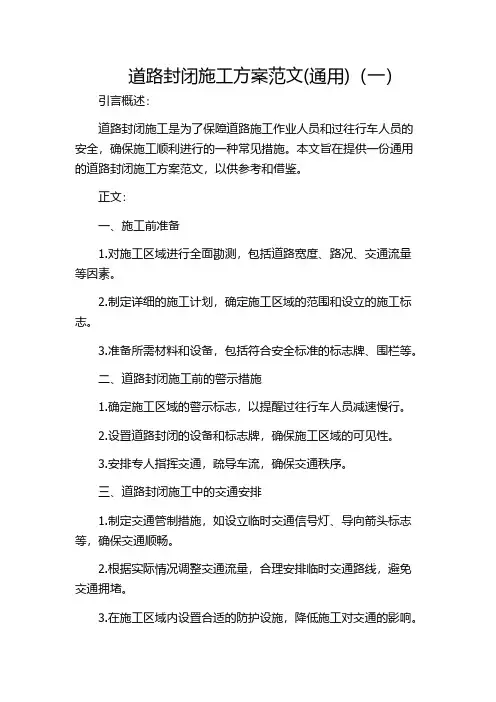 道路封闭施工方案范文(通用)（一）

引言概述：

道路封闭施工是为了保障道路施工作业人员和过往行车人员的安全，确保施工顺利进行的一种常见措施。本文旨在提供一份通用的道路封闭施工方案范文，以供参考和借鉴。

正文：

一、施工前准备

1.对施工区域进行全面勘测，包括道路宽度、路况、交通流量等因素。

2.制定详细的施工计划，确定施工区域的范围和设立的施工标志。

3.准备所需材料和设备，包括符合安全标准的标志牌、围栏等。

二、道路封闭施工前的警示措施

1.确定施工区域的警示标志，以提醒过往行车人员减速慢行。

2.设置道路封闭的设备和标志牌，确保施工区域的可见性。

3.安排专人指挥交通，疏导车流，确保交通秩序。

三、道路封闭施工中的交通安排

1.制定交通管制措施，如设立临时交通信号灯、导向箭头标志等，确保交通顺畅。

2.根据实际情况调整交通流量，合理安排临时交通路线，避免交通拥堵。

3.在施工区域内设置合适的防护设施，降低施工对交通的影响。